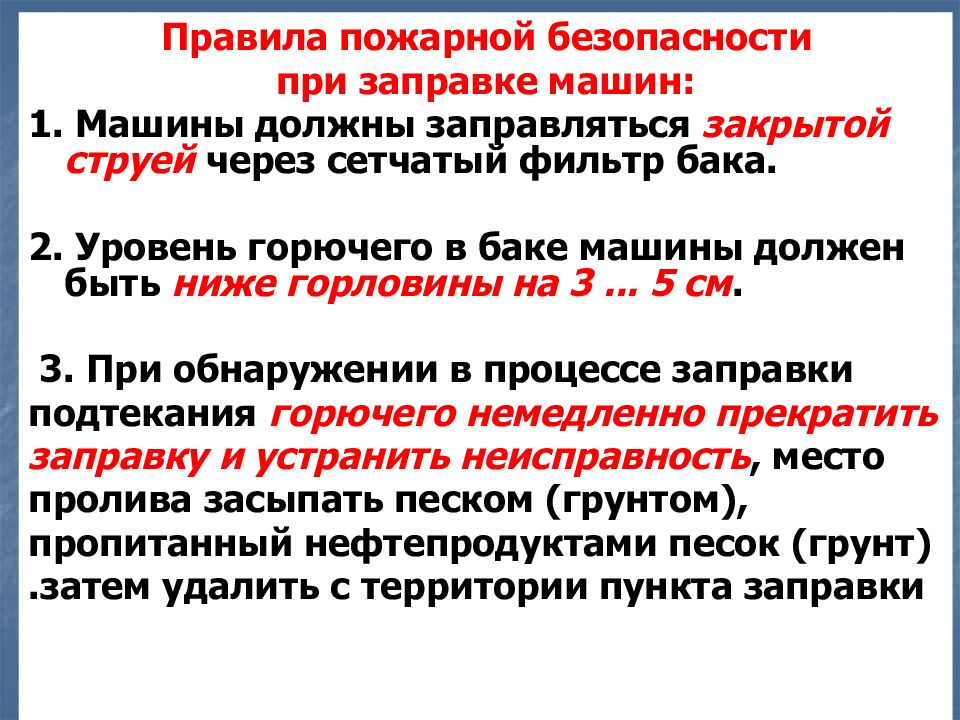 Правила пожарной безопасности при заправке машин:

1. Машины должны заправляться закрытой струей через сетчатый фильтр бака.

2. Уровень горючего в баке машины должен быть ниже горловины на 3 ... 5 см.

3. При обнаружении в процессе заправки подтекания горючего немедленно прекратить заправку и устранить неисправность, место пролива засыпать песком (грунтом), пропитанный нефтепродуктами песок (грунт) .затем удалить с территории пункта заправки